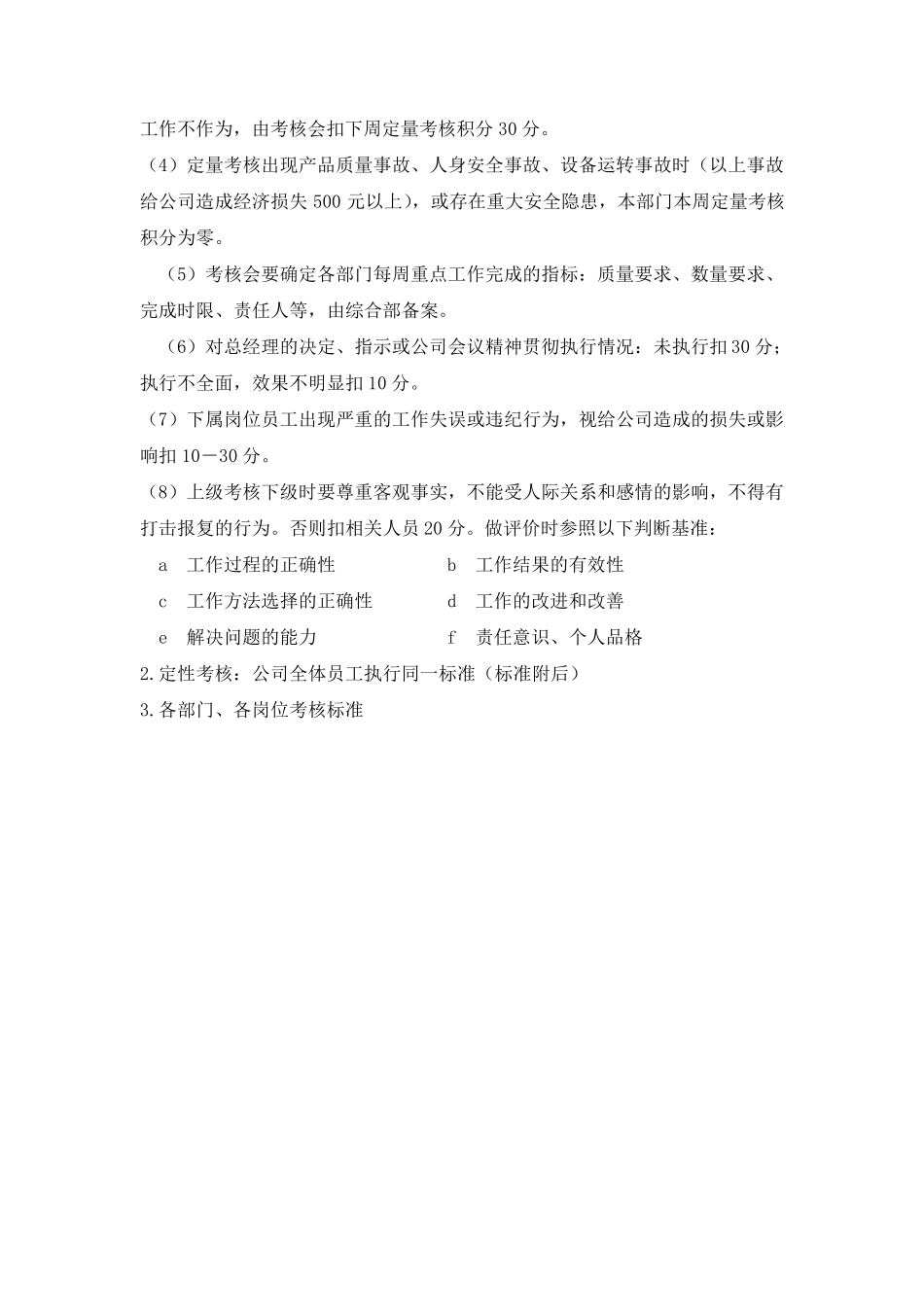 工作不作为，由考核会扣下周定量考核积分 30 分。

（4）定量考核出现产品质量事故、人身安全事故、设备运转事故时（以上事故给公司造成经济损失 500 元以上），或存在重大安全隐患，本部门本周定量考核积分为零。

（5）考核会要确定各部门每周重点工作完成的指标：质量要求、数量要求、完成时限、责任人等，由综合部备案。

（6）对总经理的决定、指示或公司会议精神贯彻执行情况：未执行扣 30 分；执行不全面，效果不明显扣 10 分。

（7）下属岗位员工出现严重的工作失误或违纪行为，视给公司造成的损失或影响扣 10－30 分。

（8）上级考核下级时要尊重客观事实，不能受人际关系和感情的影响，不得有打击报复的行为。否则扣相关人员 20 分。做评价时参照以下判断基准：

a 工作过程的正确性
b 工作结果的有效性
c 工作方法选择的正确性
d 工作的改进和改善
e 解决问题的能力
f 责任意识、个人品格

2.定性考核：公司全体员工执行同一标准（标准附后）

3.各部门、各岗位考核标准